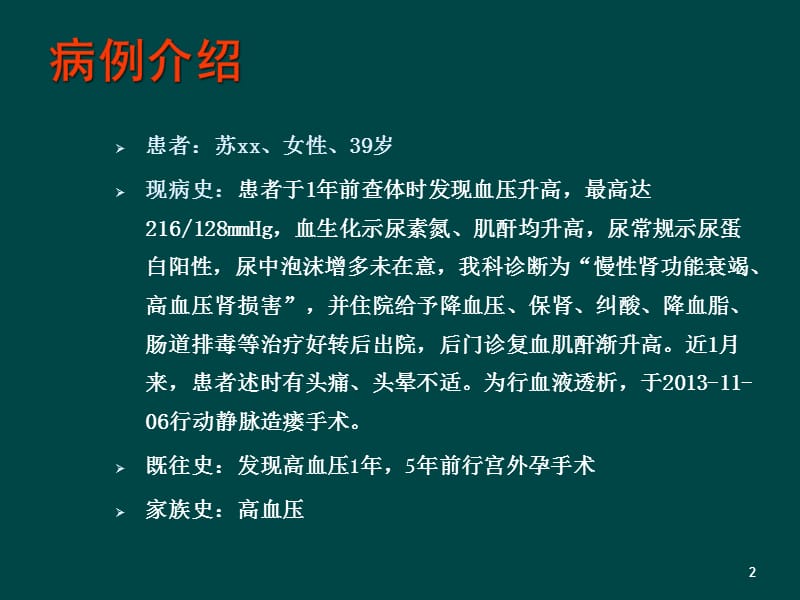 病例介绍

➢ 患者：苏xx、女性、39岁

➢ 现病史：患者于1年前查体时发现血压升高，最高达216/128mmHg，血生化示尿素氮、肌酐均升高，尿常规示尿蛋白阳性，尿中泡沫增多未在意，我科诊断为“慢性肾功能衰竭、高血压肾损害”，并住院给予降血压、保肾、纠酸、降血脂、肠道排毒等治疗好转后出院，后门诊复血肌酐渐升高。近1月来，患者述时有头痛、头晕不适。为行血液透析，于2013-11-06行动静脉造瘘手术。

➢ 既往史：发现高血压1年，5年前行宫外孕手术

➢ 家族史：高血压

2